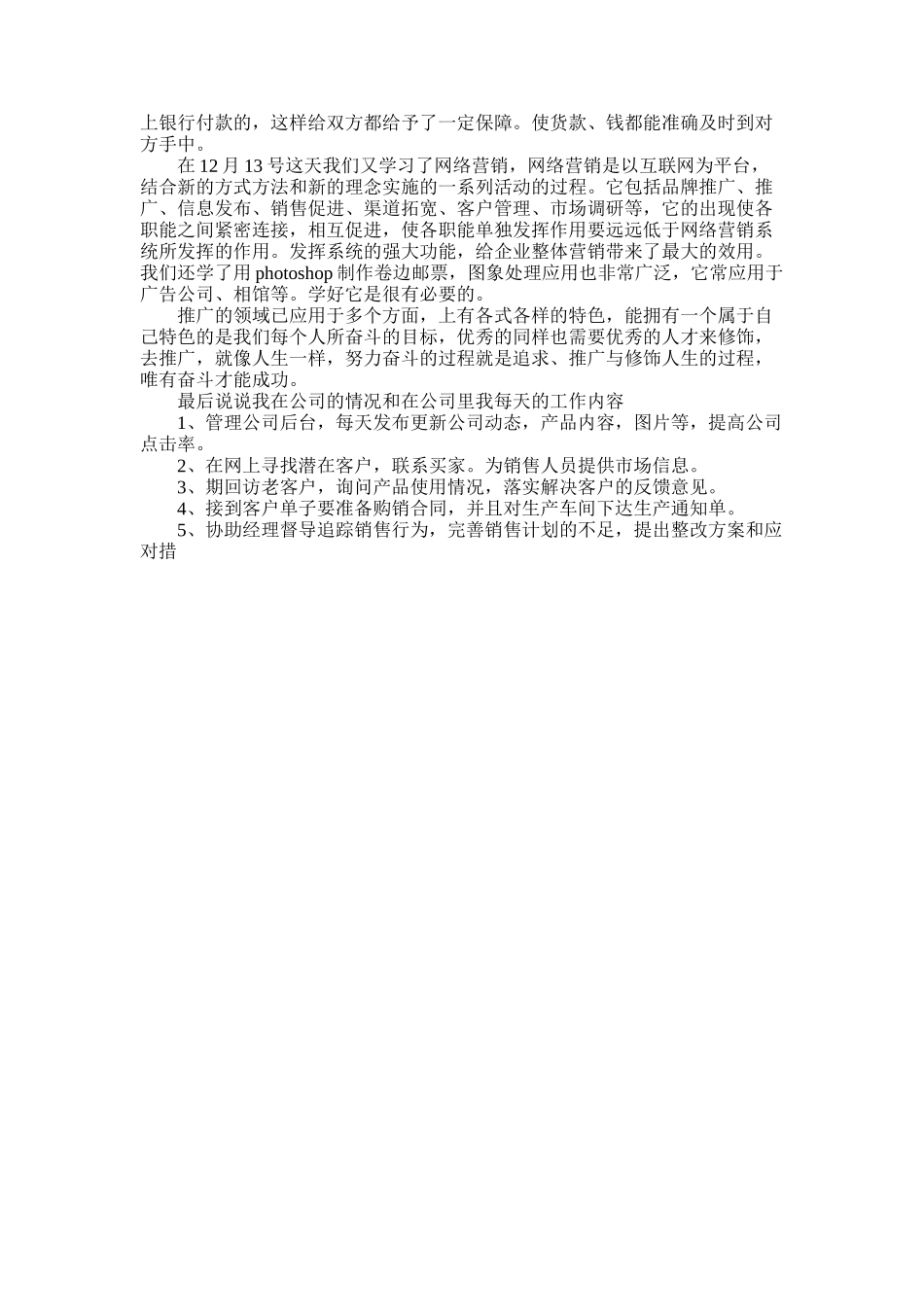 上银行付款的，这样给双方都给予了一定保障。使货款、钱都能准确及时到对方手中。

在 12 月 13 号这天我们又学习了网络营销，网络营销是以互联网为平台，结合新的方式方法和新的理念实施的一系列活动的过程。它包括品牌推广、推广、信息发布、销售促进、渠道拓宽、客户管理、市场调研等，它的出现使各职能之间紧密连接，相互促进，使各职能单独发挥作用要远远低于网络营销系统所发挥的作用。发挥系统的强大功能，给企业整体营销带来了最大的效用。我们还学了用 photoshop 制作卷边邮票，图象处理应用也非常广泛，它常应用于广告公司、相馆等。学好它是很有必要的。

推广的领域已应用于多个方面，上有各式各样的特色，能拥有一个属于自己特色的是我们每个人所奋斗的目标，优秀的同样也需要优秀的人才来修饰，去推广，就像人生一样，努力奋斗的过程就是追求、推广与修饰人生的过程，唯有奋斗才能成功。

最后说说我在公司的情况和在公司里我每天的工作内容

1、管理公司后台，每天发布更新公司动态，产品内容，图片等，提高公司点击率。

2、在网上寻找潜在客户，联系买家。为销售人员提供市场信息。

3、期回访老客户，询问产品使用情况，落实解决客户的反馈意见。

4、接到客户单子要准备购销合同，并且对生产车间下达生产通知单。

5、协助经理督导追踪销售行为，完善销售计划的不足，提出整改方案和应对措